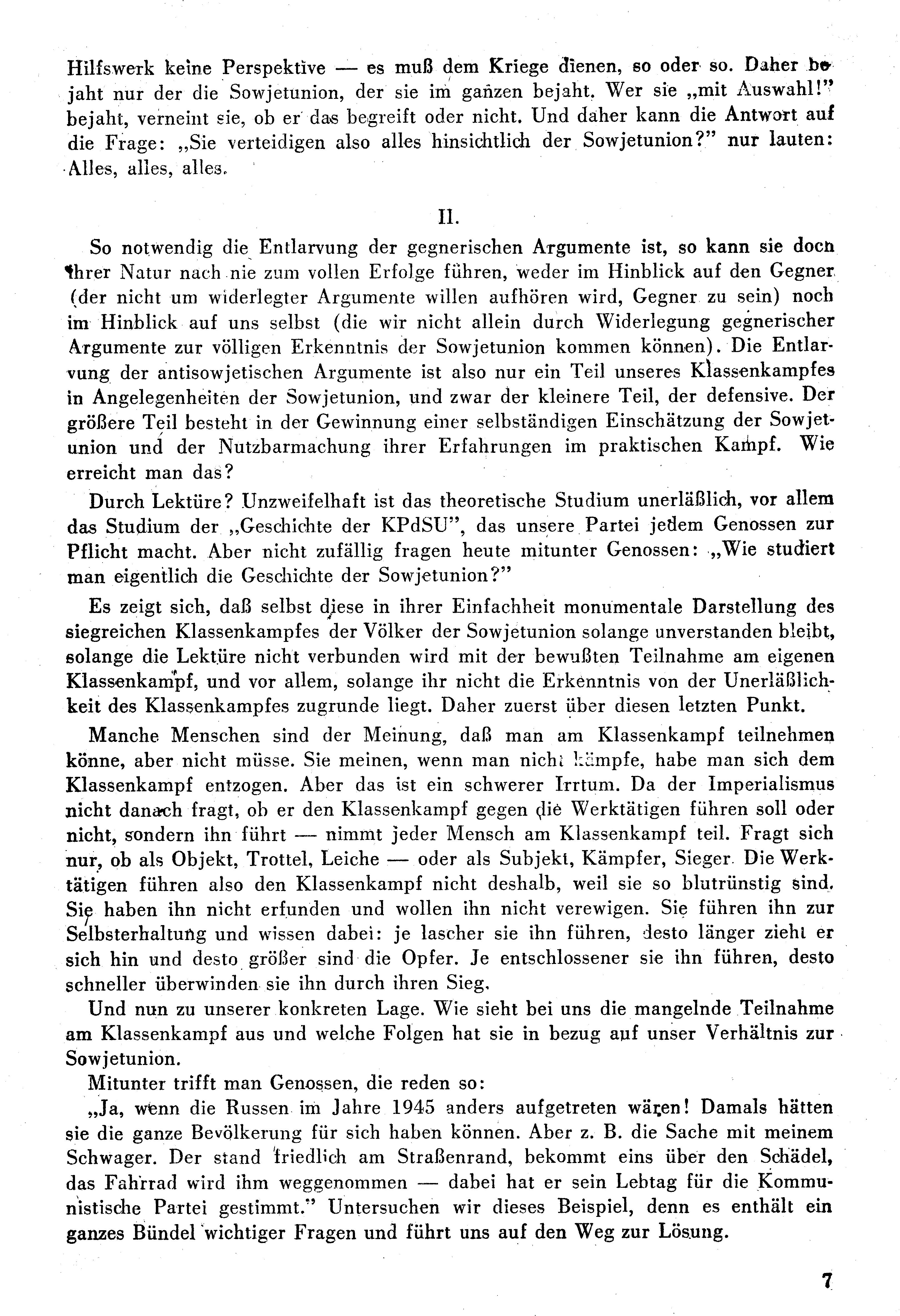 Hilfswerk keine Perspektive — es muß dem Kriege dienen, so oder so. Daher bejaht nur der die Sowjetunion, der sie im ganzen bejaht. Wer sie „mit Auswahl!" bejaht, verneint sie, ob er das begreift oder nicht. Und daher kann die Antwort auf die Frage: „Sie verteidigen also alles hinsichtlich der Sowjetunion?" nur lauten: Alles, alles, alles.

II.

So notwendig die Entlarvung der gegnerischen Argumente ist, so kann sie doch ihrer Natur nach nie zum vollen Erfolge führen, weder im Hinblick auf den Gegner (der nicht um widerlegter Argumente willen aufhören wird, Gegner zu sein) noch im Hinblick auf uns selbst (die wir nicht allein durch Widerlegung gegnerischer Argumente zur völligen Erkenntnis der Sowjetunion kommen können). Die Entlarvung der antisowjetischen Argumente ist also nur ein Teil unseres Klassenkampfes in Angelegenheiten der Sowjetunion, und zwar der kleinere Teil, der defensive. Der größere Teil besteht in der Gewinnung einer selbständigen Einschätzung der Sowjetunion und der Nutzbarmachung ihrer Erfahrungen im praktischen Kampf. Wie erreicht man das?

Durch Lektüre? Unzweifelhaft ist das theoretische Studium unerläßlich, vor allem das Studium der „Geschichte der KPdSU", das unsere Partei jedem Genossen zur Pflicht macht. Aber nicht zufällig fragen heute mitunter Genossen: „Wie studiert man eigentlich die Geschichte der Sowjetunion?"

Es zeigt sich, daß selbst diese in ihrer Einfachheit monumentale Darstellung des siegreichen Klassenkampfes der Völker der Sowjetunion solange unverstanden bleibt, solange die Lektüre nicht verbunden wird mit der bewußten Teilnahme am eigenen Klassenkampf, und vor allem, solange ihr nicht die Erkenntnis von der Unerläßlichkeit des Klassenkampfes zugrunde liegt. Daher zuerst über diesen letzten Punkt.

Manche Menschen sind der Meinung, daß man am Klassenkampf teilnehmen könne, aber nicht müsse. Sie meinen, wenn man nicht kämpfe, habe man sich dem Klassenkampf entzogen. Aber das ist ein schwerer Irrtum. Da der Imperialismus nicht danach fragt, ob er den Klassenkampf gegen die Werktätigen führen soll oder nicht, sondern ihn führt — nimmt jeder Mensch am Klassenkampf teil. Fragt sich nur, ob als Objekt, Trottel, Leiche — oder als Subjekt, Kämpfer, Sieger. Die Werktätigen führen also den Klassenkampf nicht deshalb, weil sie so blutrünstig sind. Sie haben ihn nicht erfunden und wollen ihn nicht verewigen. Sie führen ihn zur Selbsterhaltung und wissen dabei: je lascher sie ihn führen, desto länger zieht er sich hin und desto größer sind die Opfer. Je entschlossener sie ihn führen, desto schneller überwinden sie ihn durch ihren Sieg.

Und nun zu unserer konkreten Lage. Wie sieht bei uns die mangelnde Teilnahme am Klassenkampf aus und welche Folgen hat sie in bezug auf unser Verhältnis zur Sowjetunion.

Mitunter trifft man Genossen, die reden so:

„Ja, wenn die Russen im Jahre 1945 anders aufgetreten wären! Damals hätten sie die ganze Bevölkerung für sich haben können. Aber z. B. die Sache mit meinem Schwager. Der stand friedlich am Straßenrand, bekommt eins über den Schädel, das Fahrrad wird ihm weggenommen — dabei hat er sein Lebtag für die Kommunistische Partei gestimmt." Untersuchen wir dieses Beispiel, denn es enthält ein ganzes Bündel wichtiger Fragen und führt uns auf den Weg zur Lösung.

7